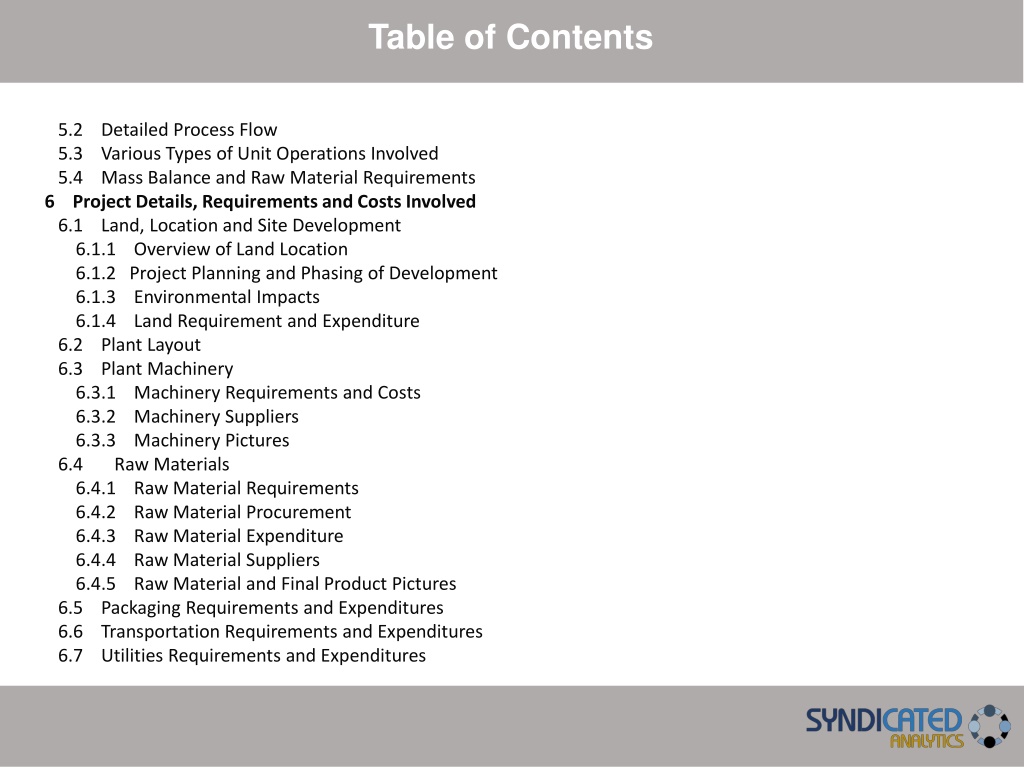 Table of Contents

5.2 Detailed Process Flow
5.3 Various Types of Unit Operations Involved
5.4 Mass Balance and Raw Material Requirements
6 Project Details, Requirements and Costs Involved
6.1 Land, Location and Site Development
6.1.1 Overview of Land Location
6.1.2 Project Planning and Phasing of Development
6.1.3 Environmental Impacts
6.1.4 Land Requirement and Expenditure
6.2 Plant Layout
6.3 Plant Machinery
6.3.1 Machinery Requirements and Costs
6.3.2 Machinery Suppliers
6.3.3 Machinery Pictures
6.4 Raw Materials
6.4.1 Raw Material Requirements
6.4.2 Raw Material Procurement
6.4.3 Raw Material Expenditure
6.4.4 Raw Material Suppliers
6.4.5 Raw Material and Final Product Pictures
6.5 Packaging Requirements and Expenditures
6.6 Transportation Requirements and Expenditures
6.7 Utilities Requirements and Expenditures

SYNDICATED ANALYTICS